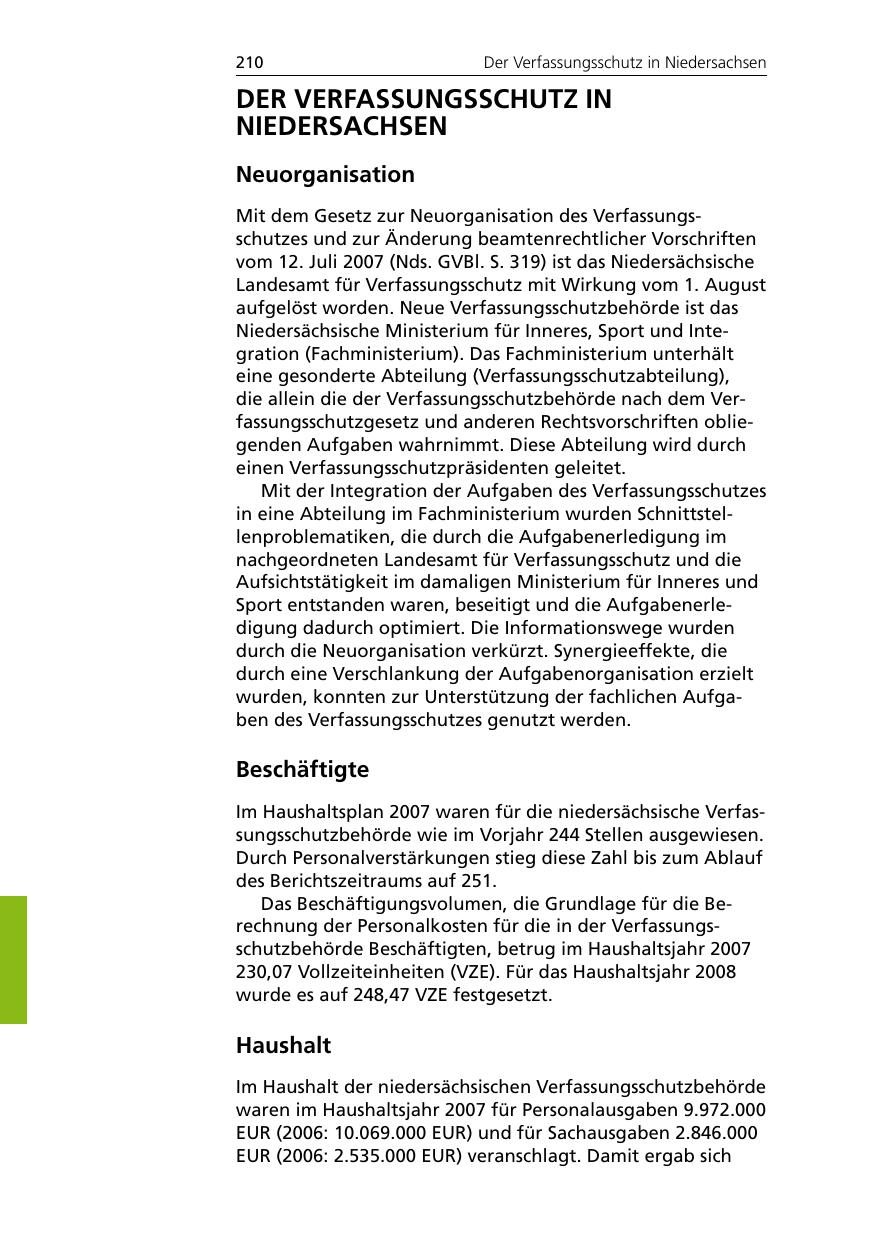 210 Der Verfassungsschutz in Niedersachsen

DER VERFASSUNGSSCHUTZ IN NIEDERSACHSEN

Neuorganisation

Mit dem Gesetz zur Neuorganisation des Verfassungsschutzes und zur Änderung beamtenrechtlicher Vorschriften vom 12. Juli 2007 (Nds. GVBl. S. 319) ist das Niedersächsische Landesamt für Verfassungsschutz mit Wirkung vom 1. August aufgelöst worden. Neue Verfassungsschutzbehörde ist das Niedersächsische Ministerium für Inneres, Sport und Integration (Fachministerium). Das Fachministerium unterhält eine gesonderte Abteilung (Verfassungsschutzabteilung), die allein die der Verfassungsschutzbehörde nach dem Verfassungsschutzgesetz und anderen Rechtsvorschriften obliegenden Aufgaben wahrnimmt. Diese Abteilung wird durch einen Verfassungsschutzpräsidenten geleitet.

Mit der Integration der Aufgaben des Verfassungsschutzes in eine Abteilung im Fachministerium wurden Schnittstellenproblematiken, die durch die Aufgabenerledigung im nachgeordneten Landesamt für Verfassungsschutz und die Aufsichtstätigkeit im damaligen Ministerium für Inneres und Sport entstanden waren, beseitigt und die Aufgabenerledigung dadurch optimiert. Die Informationswege wurden durch die Neuorganisation verkürzt. Synergieeffekte, die durch eine Verschlankung der Aufgabenorganisation erzielt wurden, konnten zur Unterstützung der fachlichen Aufgaben des Verfassungsschutzes genutzt werden.

Beschäftigte

Im Haushaltsplan 2007 waren für die niedersächsische Verfassungsschutzbehörde wie im Vorjahr 244 Stellen ausgewiesen. Durch Personalverstärkungen stieg diese Zahl bis zum Ablauf des Berichtszeitraums auf 251.

Das Beschäftigungsvolumen, die Grundlage für die Berechnung der Personalkosten für die in der Verfassungsschutzbehörde Beschäftigten, betrug im Haushaltsjahr 2007 230,07 Vollzeiteinheiten (VZE). Für das Haushaltsjahr 2008 wurde es auf 248,47 VZE festgesetzt.

Haushalt

Im Haushalt der niedersächsischen Verfassungsschutzbehörde waren im Haushaltsjahr 2007 für Personalausgaben 9.972.000 EUR (2006: 10.069.000 EUR) und für Sachausgaben 2.846.000 EUR (2006: 2.535.000 EUR) veranschlagt. Damit ergab sich